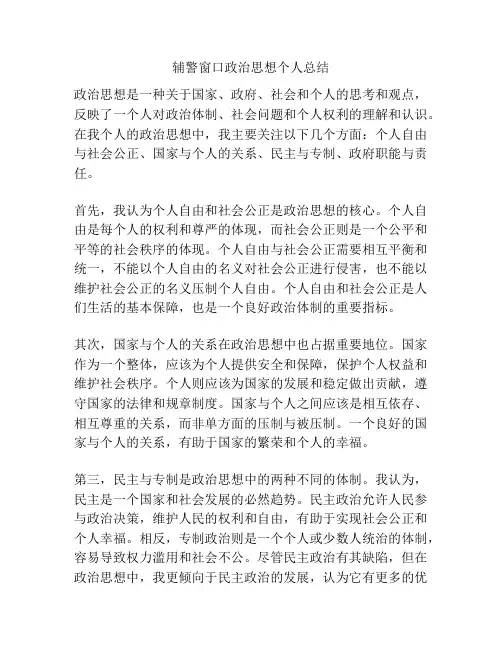 辅警窗口政治思想个人总结

政治思想是一种关于国家、政府、社会和个人的思考和观点，反映了一个人对政治体制、社会问题和个人权利的理解和认识。在我个人的政治思想中，我主要关注以下几个方面：个人自由与社会公正、国家与个人的关系、民主与专制、政府职能与责任。

首先，我认为个人自由和社会公正是政治思想的核心。个人自由是每个人的权利和尊严的体现，而社会公正则是一个公平和平等的社会秩序的体现。个人自由与社会公正需要相互平衡和统一，不能以个人自由的名义对社会公正进行侵害，也不能以维护社会公正的名义压制个人自由。个人自由和社会公正是人们生活的基本保障，也是一个良好政治体制的重要指标。

其次，国家与个人的关系在政治思想中也占据重要地位。国家作为一个整体，应该为个人提供安全和保障，保护个人权益和维护社会秩序。个人则应该为国家的发展和稳定做出贡献，遵守国家的法律和规章制度。国家与个人之间应该是相互依存、相互尊重的关系，而非单方面的压制与被压制。一个良好的国家与个人的关系，有助于国家的繁荣和个人的幸福。

第三，民主与专制是政治思想中的两种不同的体制。我认为，民主是一个国家和社会发展的必然趋势。民主政治允许人民参与政治决策，维护人民的权利和自由，有助于实现社会公正和个人幸福。相反，专制政治则是一个个人或少数人统治的体制，容易导致权力滥用和社会不公。尽管民主政治有其缺陷，但在政治思想中，我更倾向于民主政治的发展，认为它有更多的优